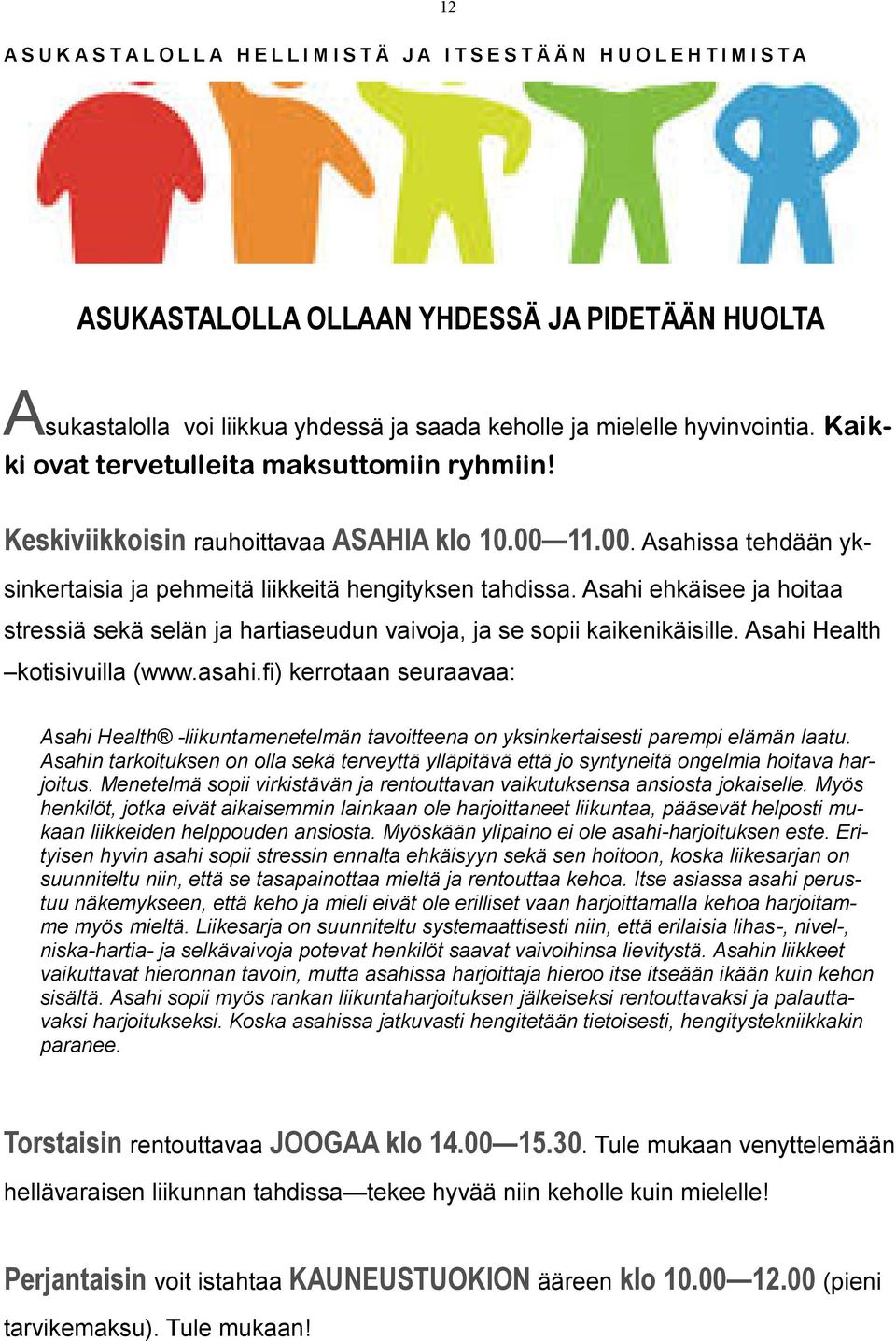 12

ASUKASTALOLLA HELLIMISTÄ JA ITSESTÄÄN HUOLEHTIMISTA

ASUKASTALOLLA OLLAAN YHDESSÄ JA PIDETÄÄN HUOLTA

Asukastalolla voi liikkua yhdessä ja saada keholle ja mielelle hyvinvointia. Kaikki ovat tervetulleita maksuttomiin ryhmiin!

Keskiviikkoisin rauhoittavaa ASAHIA klo 10.00—11.00. Asahissa tehdään yksinkertaisia ja pehmeitä liikkeitä hengityksen tahdissa. Asahi ehkäisee ja hoitaa stressiä sekä selän ja hartiaseudun vaivoja, ja se sopii kaikenikäisille. Asahi Health –kotisivuilla (www.asahi.fi) kerrotaan seuraavaa:

Asahi Health® -liikuntamenetelmän tavoitteena on yksinkertaisesti parempi elämän laatu. Asahin tarkoituksen on olla sekä terveyttä ylläpitävä että jo syntyneitä ongelmia hoitava harjoitus. Menetelmä sopii virkistävän ja rentouttavan vaikutuksensa ansiosta jokaiselle. Myös henkilöt, jotka eivät aikaisemmin lainkaan ole harjoittaneet liikuntaa, pääsevät helposti mukaan liikkeiden helppouden ansiosta. Myöskään ylipaino ei ole asahi-harjoituksen este. Erityisen hyvin asahi sopii stressin ennalta ehkäisyyn sekä sen hoitoon, koska liikesarjan on suunniteltu niin, että se tasapainottaa mieltä ja rentouttaa kehoa. Itse asiassa asahi perustuu näkemykseen, että keho ja mieli eivät ole erilliset vaan harjoittamalla kehoa harjoitamme myös mieltä. Liikesarja on suunniteltu systemaattisesti niin, että erilaisia lihas-, nivel-, niska-hartia- ja selkävaivoja potevat henkilöt saavat vaivoihinsa lievitystä. Asahin liikkeet vaikuttavat hieronnan tavoin, mutta asahissa harjoittaja hieroo itse itseään ikään kuin kehon sisältä. Asahi sopii myös rankan liikuntaharjoituksen jälkeiseksi rentouttavaksi ja palauttavaksi harjoitukseksi. Koska asahissa jatkuvasti hengitetään tietoisesti, hengitystekniikkakin paranee.

Torstaisin rentouttavaa JOOGAA klo 14.00—15.30. Tule mukaan venyttelemään hellävaraisen liikunnan tahdissa—tekee hyvää niin keholle kuin mielelle!

Perjantaisin voit istahtaa KAUNEUSTUOKION ääreen klo 10.00—12.00 (pieni tarvikemaksu). Tule mukaan!